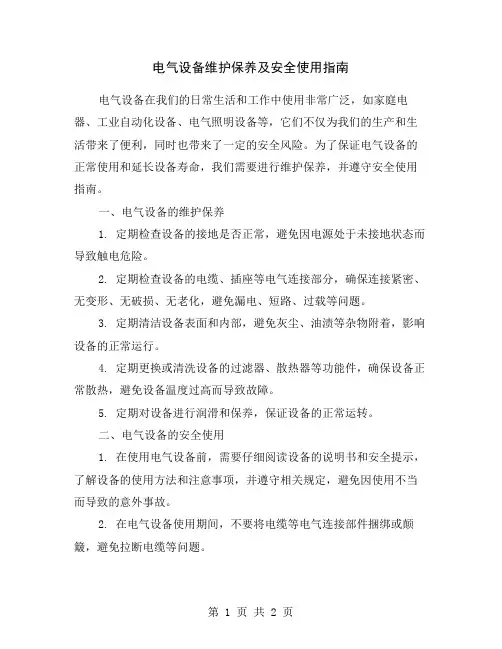 电气设备维护保养及安全使用指南

电气设备在我们的日常生活和工作中使用非常广泛，如家庭电器、工业自动化设备、电气照明设备等，它们不仅为我们的生产和生活带来了便利，同时也带来了一定的安全风险。为了保证电气设备的正常使用和延长设备寿命，我们需要进行维护保养，并遵守安全使用指南。

一、电气设备的维护保养

1. 定期检查设备的接地是否正常，避免因电源处于未接地状态而导致触电危险。

2. 定期检查设备的电缆、插座等电气连接部分，确保连接紧密、无变形、无破损、无老化，避免漏电、短路、过载等问题。

3. 定期清洁设备表面和内部，避免灰尘、油渍等杂物附着，影响设备的正常运行。

4. 定期更换或清洗设备的过滤器、散热器等功能件，确保设备正常散热，避免设备温度过高而导致故障。

5. 定期对设备进行润滑和保养，保证设备的正常运转。

二、电气设备的安全使用

1. 在使用电气设备前，需要仔细阅读设备的说明书和安全提示，了解设备的使用方法和注意事项，并遵守相关规定，避免因使用不当而导致的意外事故。

2. 在电气设备使用期间，不要将电缆等电气连接部件捆绑或颠簸，避免拉断电缆等问题。

第 1 页 共 2 页